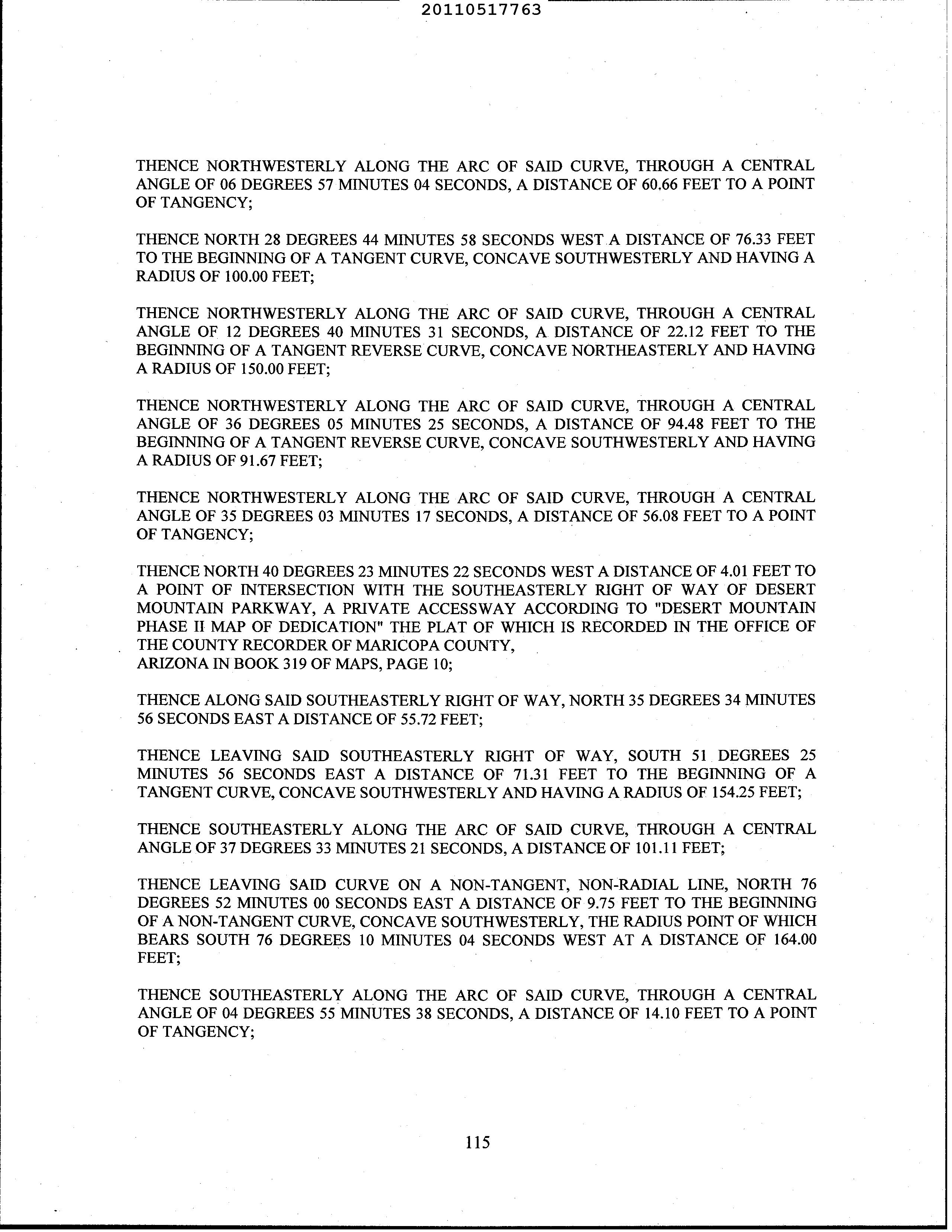 20110517763

THENCE NORTHWESTERLY ALONG THE ARC OF SAID CURVE, THROUGH A CENTRAL ANGLE OF 06 DEGREES 57 MINUTES 04 SECONDS, A DISTANCE OF 60.66 FEET TO A POINT OF TANGENCY;

THENCE NORTH 28 DEGREES 44 MINUTES 58 SECONDS WEST A DISTANCE OF 76.33 FEET TO THE BEGINNING OF A TANGENT CURVE, CONCAVE SOUTHWESTERLY AND HAVING A RADIUS OF 100.00 FEET;

THENCE NORTHWESTERLY ALONG THE ARC OF SAID CURVE, THROUGH A CENTRAL ANGLE OF 12 DEGREES 40 MINUTES 31 SECONDS, A DISTANCE OF 22.12 FEET TO THE BEGINNING OF A TANGENT REVERSE CURVE, CONCAVE NORTHEASTERLY AND HAVING A RADIUS OF 150.00 FEET;

THENCE NORTHWESTERLY ALONG THE ARC OF SAID CURVE, THROUGH A CENTRAL ANGLE OF 36 DEGREES 05 MINUTES 25 SECONDS, A DISTANCE OF 94.48 FEET TO THE BEGINNING OF A TANGENT REVERSE CURVE, CONCAVE SOUTHWESTERLY AND HAVING A RADIUS OF 91.67 FEET;

THENCE NORTHWESTERLY ALONG THE ARC OF SAID CURVE, THROUGH A CENTRAL ANGLE OF 35 DEGREES 03 MINUTES 17 SECONDS, A DISTANCE OF 56.08 FEET TO A POINT OF TANGENCY;

THENCE NORTH 40 DEGREES 23 MINUTES 22 SECONDS WEST A DISTANCE OF 4.01 FEET TO A POINT OF INTERSECTION WITH THE SOUTHEASTERLY RIGHT OF WAY OF DESERT MOUNTAIN PARKWAY, A PRIVATE ACCESSWAY ACCORDING TO "DESERT MOUNTAIN PHASE II MAP OF DEDICATION" THE PLAT OF WHICH IS RECORDED IN THE OFFICE OF THE COUNTY RECORDER OF MARICOPA COUNTY,
ARIZONA IN BOOK 319 OF MAPS, PAGE 10;

THENCE ALONG SAID SOUTHEASTERLY RIGHT OF WAY, NORTH 35 DEGREES 34 MINUTES 56 SECONDS EAST A DISTANCE OF 55.72 FEET;

THENCE LEAVING SAID SOUTHEASTERLY RIGHT OF WAY, SOUTH 51 DEGREES 25 MINUTES 56 SECONDS EAST A DISTANCE OF 71.31 FEET TO THE BEGINNING OF A TANGENT CURVE, CONCAVE SOUTHWESTERLY AND HAVING A RADIUS OF 154.25 FEET;

THENCE SOUTHEASTERLY ALONG THE ARC OF SAID CURVE, THROUGH A CENTRAL ANGLE OF 37 DEGREES 33 MINUTES 21 SECONDS, A DISTANCE OF 101.11 FEET;

THENCE LEAVING SAID CURVE ON A NON-TANGENT, NON-RADIAL LINE, NORTH 76 DEGREES 52 MINUTES 00 SECONDS EAST A DISTANCE OF 9.75 FEET TO THE BEGINNING OF A NON-TANGENT CURVE, CONCAVE SOUTHWESTERLY, THE RADIUS POINT OF WHICH BEARS SOUTH 76 DEGREES 10 MINUTES 04 SECONDS WEST AT A DISTANCE OF 164.00 FEET;

THENCE SOUTHEASTERLY ALONG THE ARC OF SAID CURVE, THROUGH A CENTRAL ANGLE OF 04 DEGREES 55 MINUTES 38 SECONDS, A DISTANCE OF 14.10 FEET TO A POINT OF TANGENCY;

115